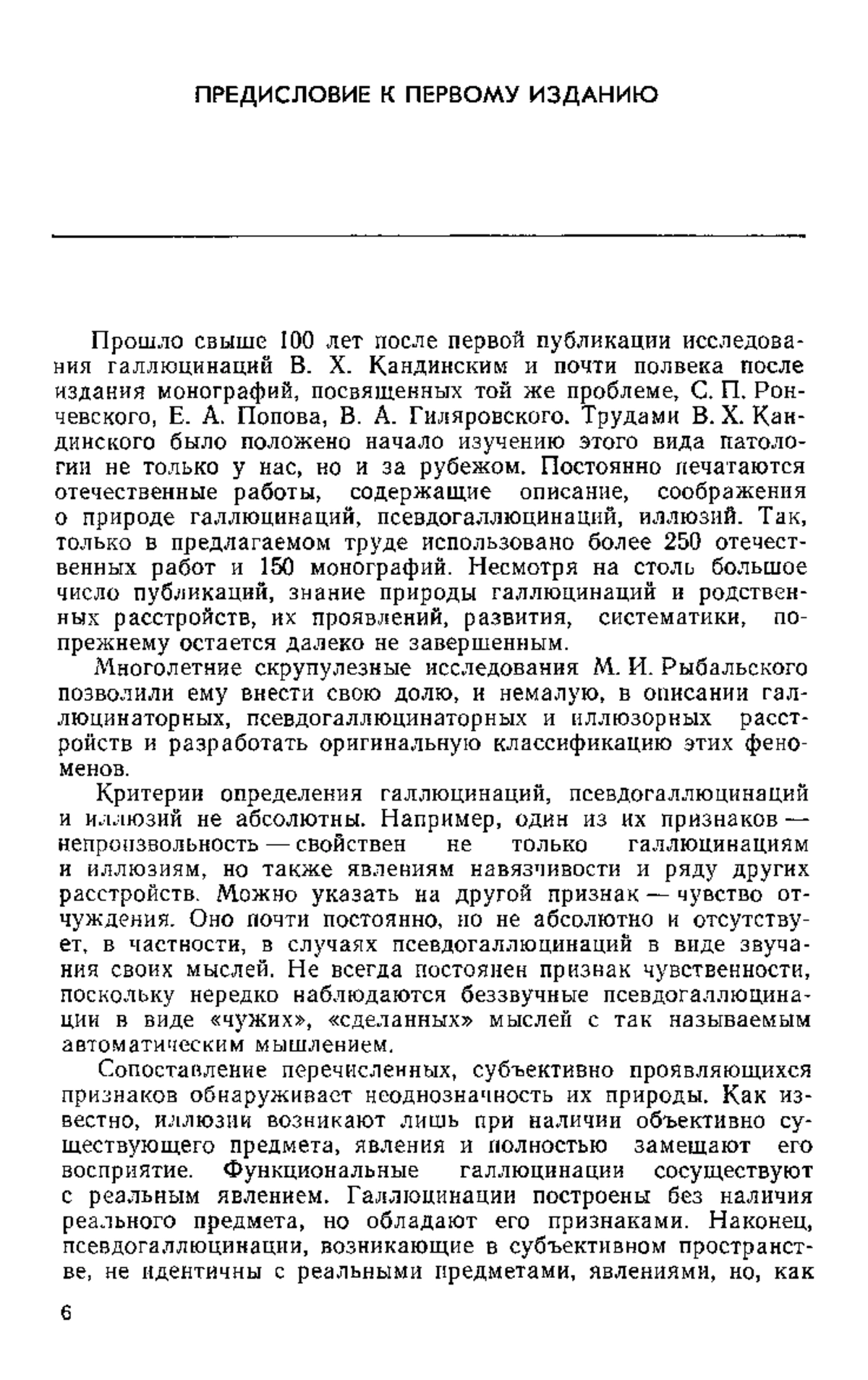 ПРЕДИСЛОВИЕ К ПЕРВОМУ ИЗДАНИЮ

Прошло свыше 100 лет после первой публикации исследования галлюцинаций В. Х. Кандинским и почти полвека после издания монографий, посвященных той же проблеме, С. П. Рончевского, Е. А. Попова, В. А. Гиляровского. Трудами В. Х. Кандинского было положено начало изучению этого вида патологии не только у нас, но и за рубежом. Постоянно печатаются отечественные работы, содержащие описание, соображения о природе галлюцинаций, псевдогаллюцинаций, иллюзий. Так, только в предлагаемом труде использовано более 250 отечественных работ и 150 монографий. Несмотря на столь большое число публикаций, знание природы галлюцинаций и родственных расстройств, их проявлений, развития, систематики, попрежнему остается далеко не завершенным.

Многолетние скрупулезные исследования М. И. Рыбальского позволили ему внести свою долю, и немалую, в описании галлюцинаторных, псевдогаллюцинаторных и иллюзорных расстройств и разработать оригинальную классификацию этих феноменов.

Критерии определения галлюцинаций, псевдогаллюцинаций и иллюзий не абсолютны. Например, один из их признаков — непроизвольность — свойствен не только галлюцинациям и иллюзиям, но также явлениям навязчивости и ряду других расстройств. Можно указать на другой признак — чувство отчуждения. Оно почти постоянно, но не абсолютно и отсутствует, в частности, в случаях псевдогаллюцинаций в виде звучания своих мыслей. Не всегда постоянен признак чувственности, поскольку нередко наблюдаются беззвучные псевдогаллюцинации в виде «чужих», «сделанных» мыслей с так называемым автоматическим мышлением.

Сопоставление перечисленных, субъективно проявляющихся признаков обнаруживаст неоднозначность их природы. Как известно, иллюзии возникают лишь при наличии объективно существующего предмета, явления и полностью замещают его восприятие. Функциональные галлюцинации сосуществуют с реальным явлением. Галлюцинации построены без наличия реального предмета, но обладают его признаками. Наконец, псевдогаллюцинации, возникающие в субъективном пространстве, не идентичны с реальными предметами, явлениями, но, как

6